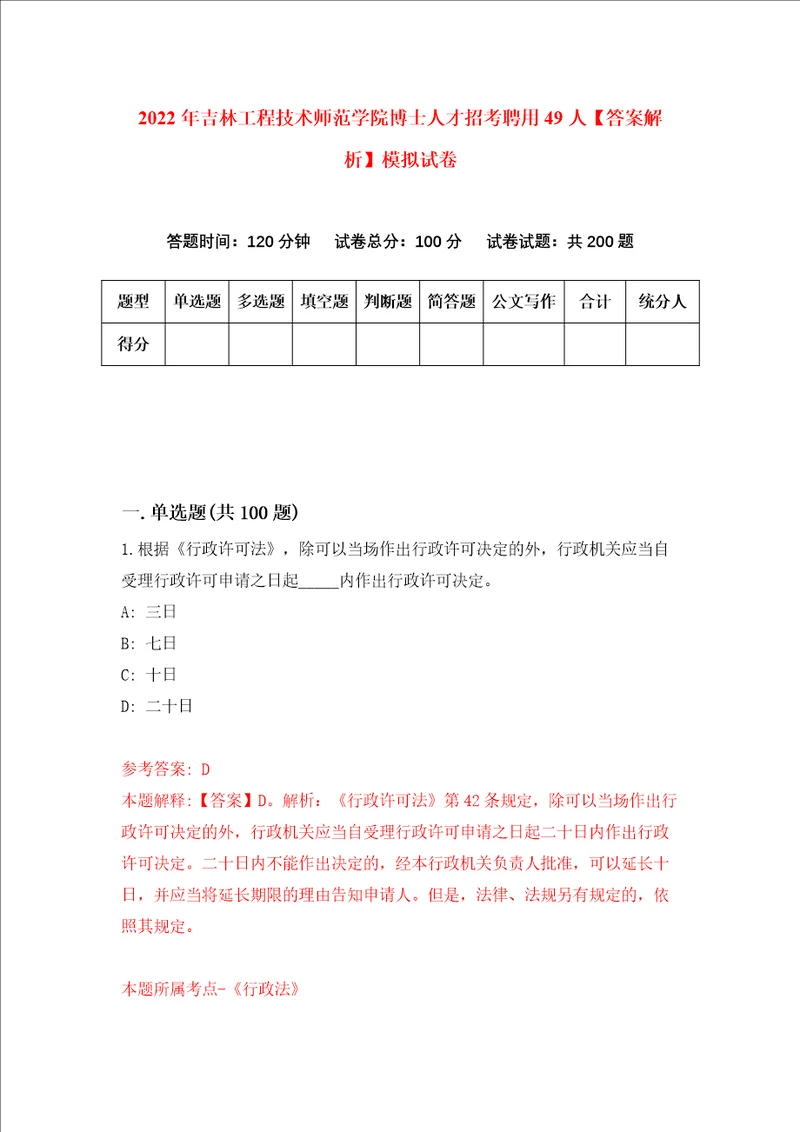 2022年吉林工程技术师范学院博士人才招考聘用49人【答案解析】模拟试卷

答题时间：120分钟　试卷总分：100分　试卷试题：共200题

| 题型 | 单选题 | 多选题 | 填空题 | 判断题 | 简答题 | 公文写作 | 合计 | 统分人 |
|---|---|---|---|---|---|---|---|---|
| 得分 | | | | | | | | |

一.单选题(共100题)

1.根据《行政许可法》，除可以当场作出行政许可决定的外，行政机关应当自受理行政许可申请之日起_____内作出行政许可决定。

A: 三日

B: 七日

C: 十日

D: 二十日

参考答案: D

本题解释:【答案】D。解析：《行政许可法》第42条规定，除可以当场作出行政许可决定的外，行政机关应当自受理行政许可申请之日起二十日内作出行政许可决定。二十日内不能作出决定的，经本行政机关负责人批准，可以延长十日，并应当将延长期限的理由告知申请人。但是，法律、法规另有规定的，依照其规定。

本题所属考点-《行政法》